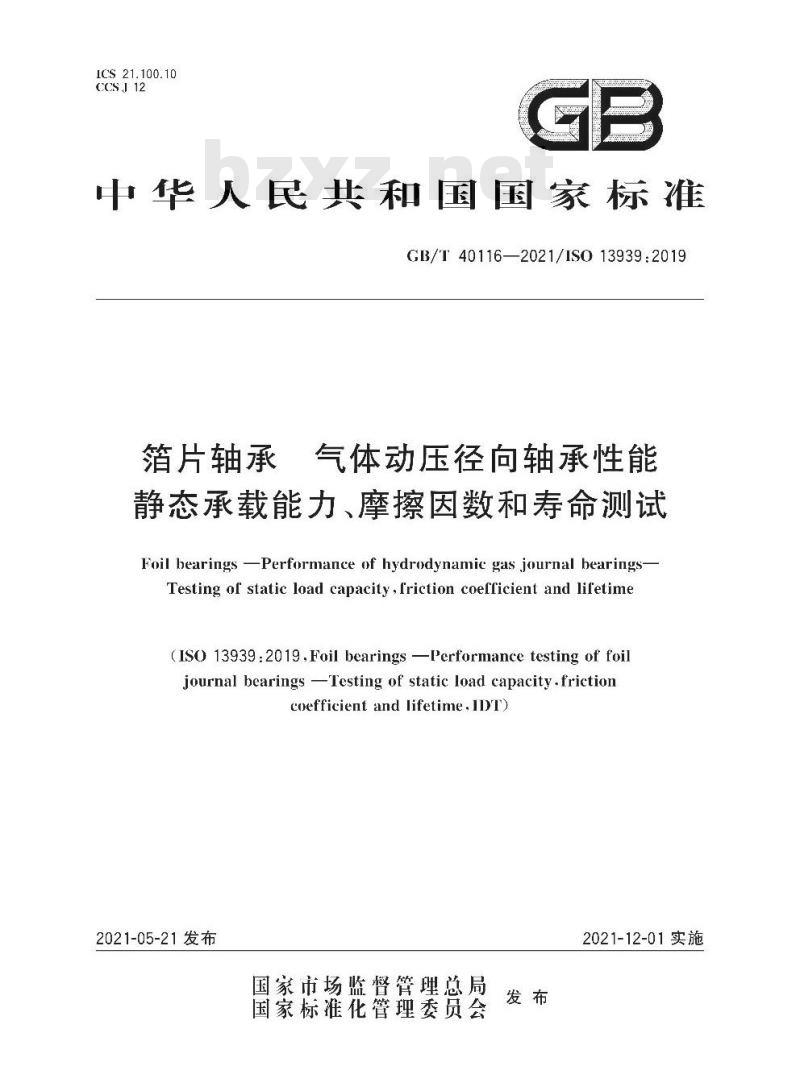 ICS 21.100.10
CCS J 12

GB

bzxz.net

中华人民共和国国家标准

GB/T 40116—2021/ISO 13939:2019

箔片轴承 气体动压径向轴承性能 静态承载能力、摩擦因数和寿命测试

Foil bearings —Performance of hydrodynamic gas journal bearings— Testing of static load capacity, friction coefficient and lifetime

(ISO 13939:2019, Foil bearings —Performance testing of foil journal bearings —Testing of static load capacity, friction coefficient and lifetime, IDT)

2021-05-21 发布

2021-12-01 实施

国家市场监督管理总局
国家标准化管理委员会
发布